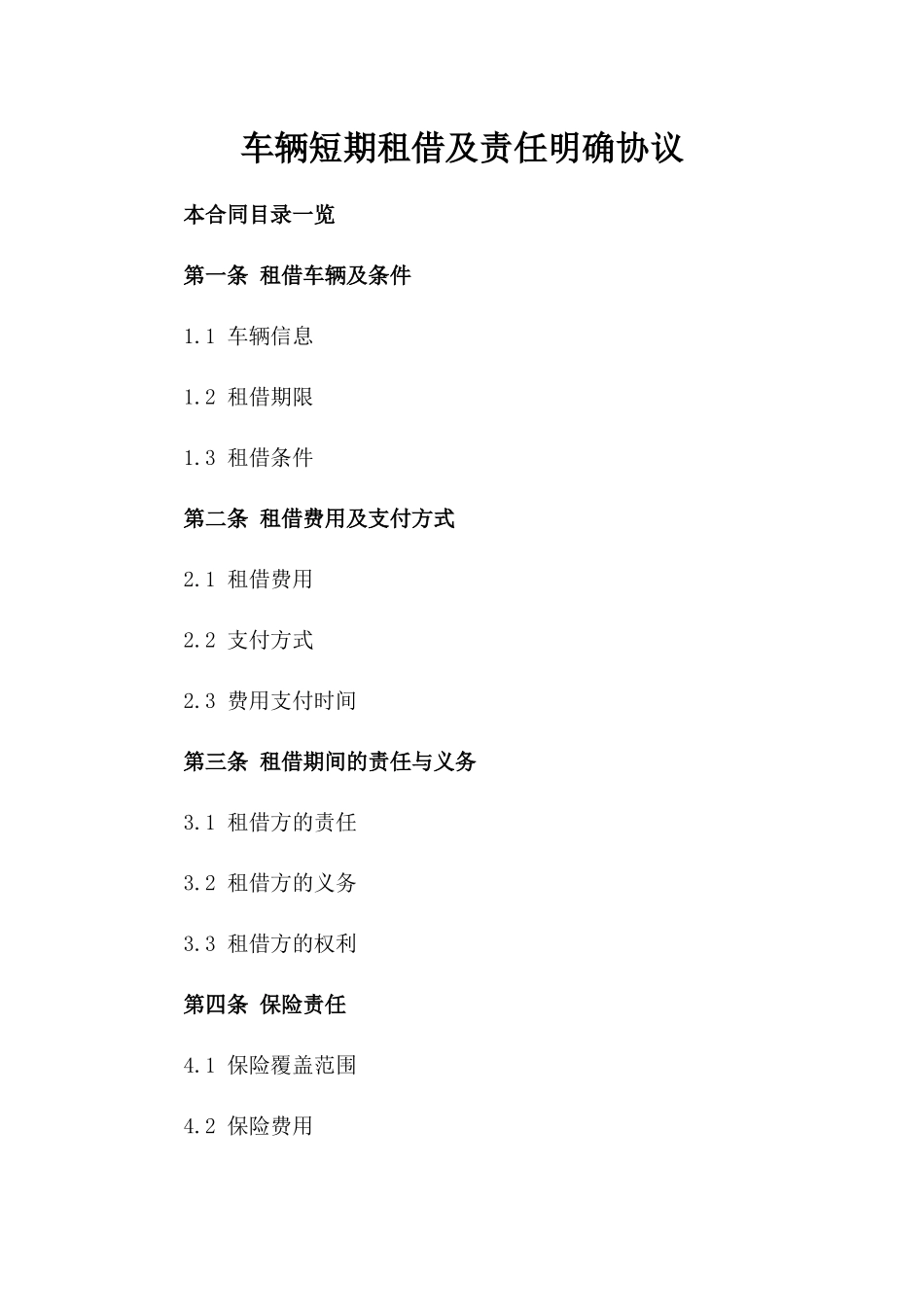 车辆短期租借及责任明确协议

本合同目录一览

第一条 租借车辆及条件

1.1 车辆信息

1.2 租借期限

1.3 租借条件

第二条 租借费用及支付方式

2.1 租借费用

2.2 支付方式

2.3 费用支付时间

第三条 租借期间的责任与义务

3.1 租借方的责任

3.2 租借方的义务

3.3 租借方的权利

第四条 保险责任

4.1 保险覆盖范围

4.2 保险费用